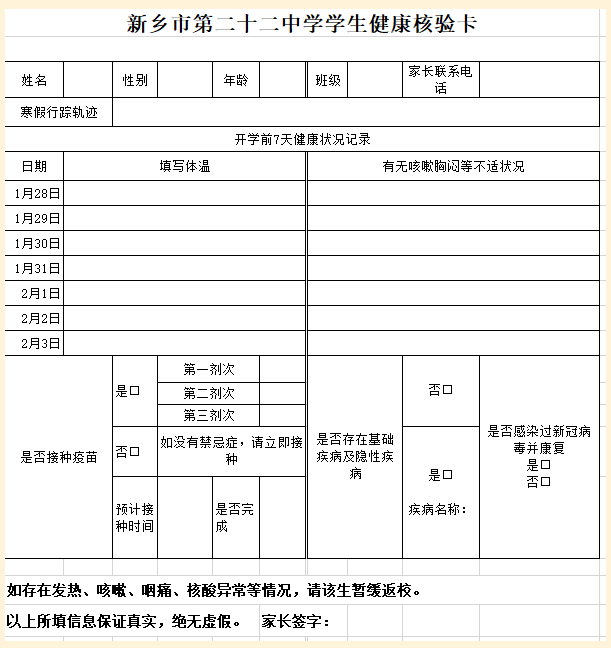 新乡市第二十二中学学生健康核验卡

| 姓名 | | 性别 | | 年龄 | | 班级 | | 家长联系电话 | |
|---|---|---|---|---|---|---|---|---|---|
| 寒假行踪轨迹 | | | | | | | | | |

开学前7天健康状况记录

| 日期 | 填写体温 | 有无咳嗽胸闷等不适状况 |
|---|---|---|
| 1月28日 | | |
| 1月29日 | | |
| 1月30日 | | |
| 1月31日 | | |
| 2月1日 | | |
| 2月2日 | | |
| 2月3日 | | |

| 是否接种疫苗 | 是□ | 第一剂次 | | 是否存在基础疾病及隐性疾病 | 否□ | 是否感染过新冠病毒并康复 是□ 否□ |
|---|---|---|---|---|---|---|
| | | 第二剂次 | | | | |
| | | 第三剂次 | | | | |
| | 否□ | 如没有禁忌症，请立即接种 | | | 是□ 疾病名称： | |
| | 预计接种时间 | | 是否完成 | | | |

如存在发热、咳嗽、咽痛、核酸异常等情况，请该生暂缓返校。

以上所填信息保证真实，绝无虚假。 家长签字：